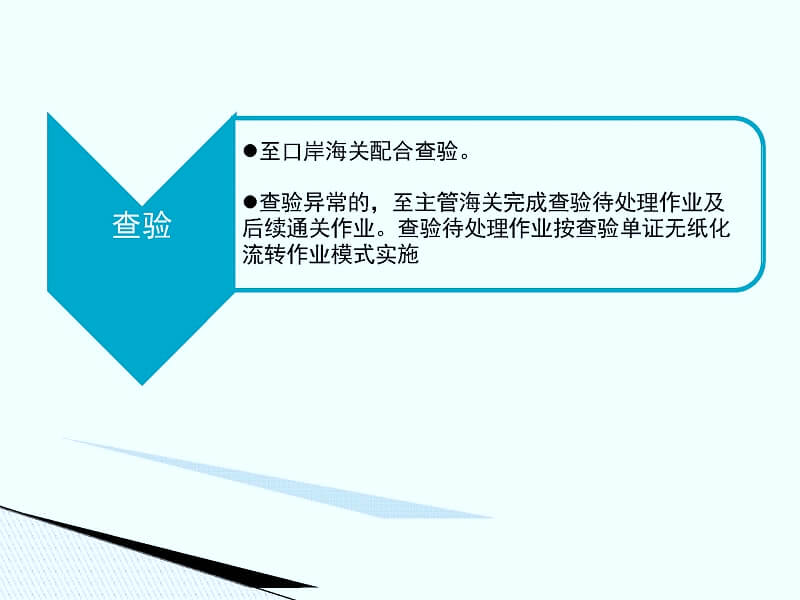 查验

●至口岸海关配合查验。

●查验异常的，至主管海关完成查验待处理作业及后续通关作业。查验待处理作业按查验单证无纸化流转作业模式实施